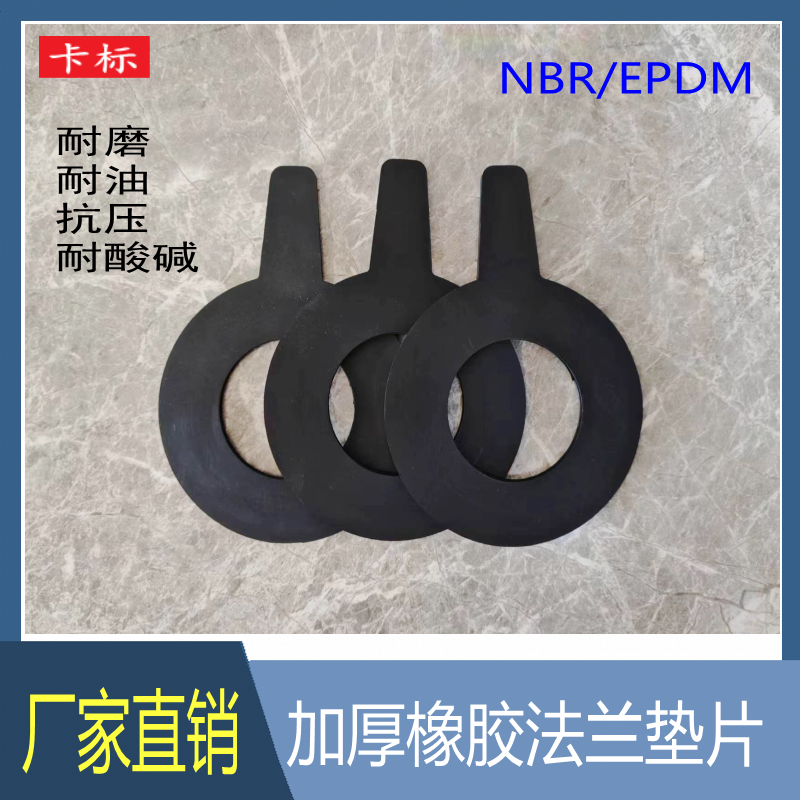 卡标

NBR/EPDM

耐磨
耐油
抗压
耐酸碱

厂家直销

加厚橡胶法兰垫片